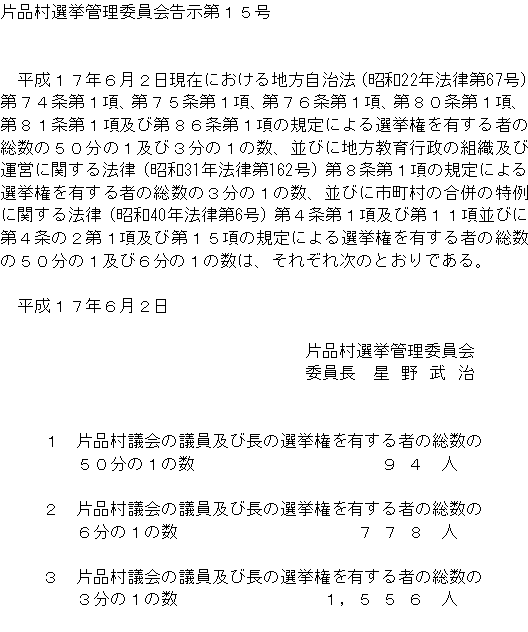 片品村選挙管理委員会告示第１５号

平成１７年６月２日現在における地方自治法（昭和22年法律第67号）第７４条第１項、第７５条第１項、第７６条第１項、第８０条第１項、第８１条第１項及び第８６条第１項の規定による選挙権を有する者の総数の５０分の１及び３分の１の数、並びに地方教育行政の組織及び運営に関する法律（昭和31年法律第162号）第８条第１項の規定による選挙権を有する者の総数の３分の１の数、並びに市町村の合併の特例に関する法律（昭和40年法律第6号）第４条第１項及び第１１項並びに第４条の２第１項及び第１５項の規定による選挙権を有する者の総数の５０分の１及び６分の１の数は、それぞれ次のとおりである。

平成１７年６月２日

片品村選挙管理委員会
委員長　星 野 武 治

１　片品村議会の議員及び長の選挙権を有する者の総数の５０分の１の数　　９４　人

２　片品村議会の議員及び長の選挙権を有する者の総数の６分の１の数　　７７８　人

３　片品村議会の議員及び長の選挙権を有する者の総数の３分の１の数　　１，５５６　人